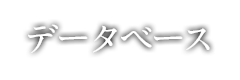 データベース